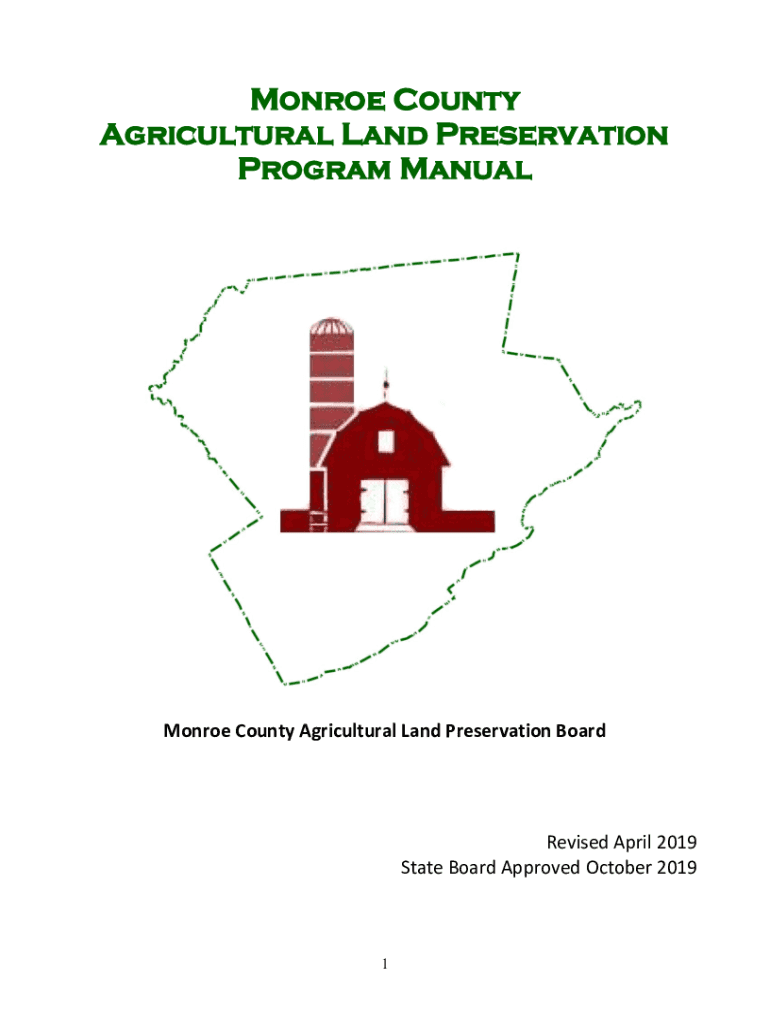 Monroe County
Agricultural Land Preservation
Program Manual

Monroe County Agricultural Land Preservation Board

Revised April 2019
State Board Approved October 2019

1